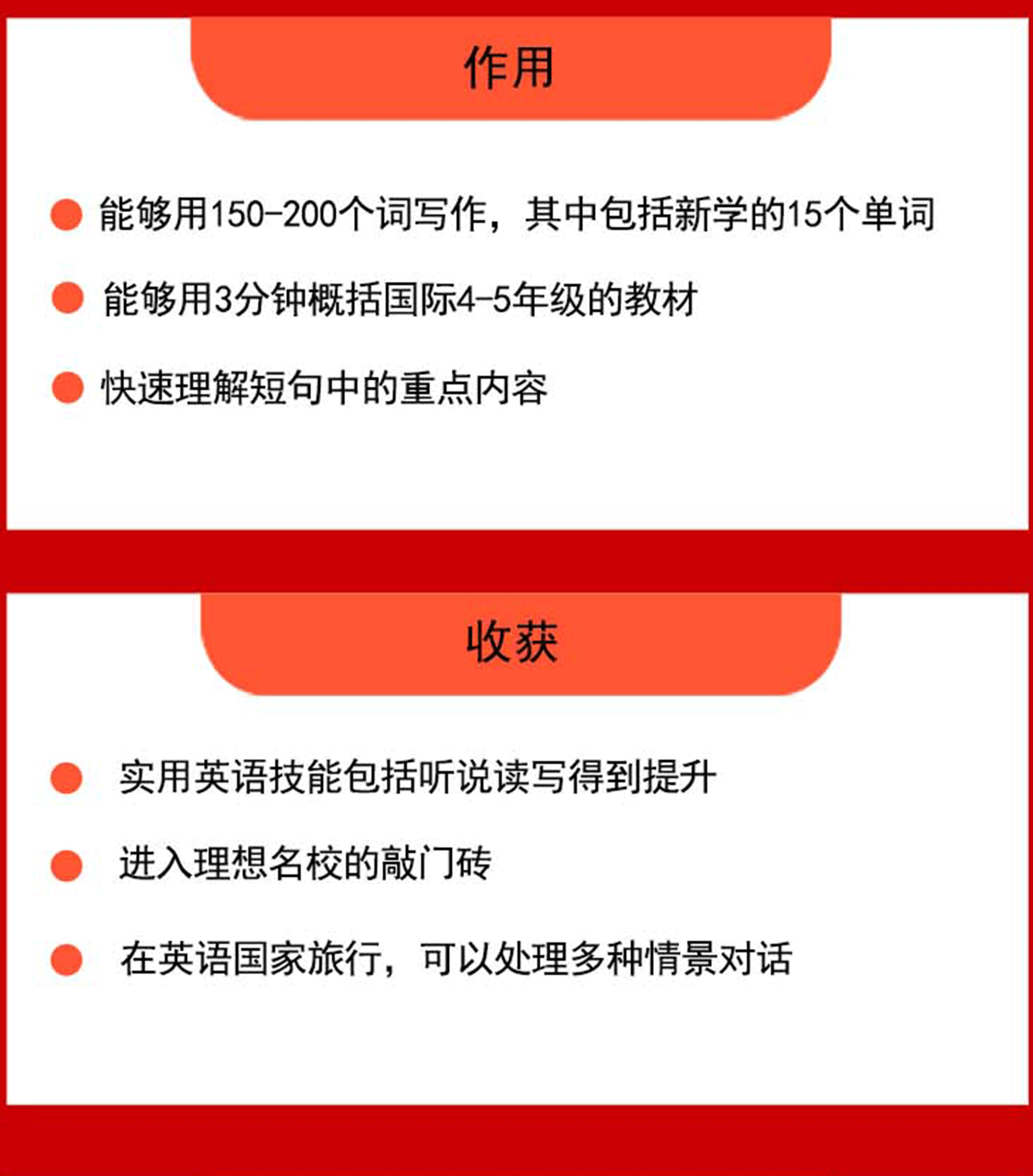 作用

能够用150-200个词写作，其中包括新学的15个单词

能够用3分钟概括国际4-5年级的教材

快速理解短句中的重点内容

收获

实用英语技能包括听说读写得到提升

进入理想名校的敲门砖

在英语国家旅行，可以处理多种情景对话